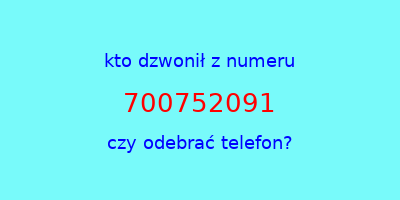 kto dzwonił z numeru

700752091

czy odebrać telefon?